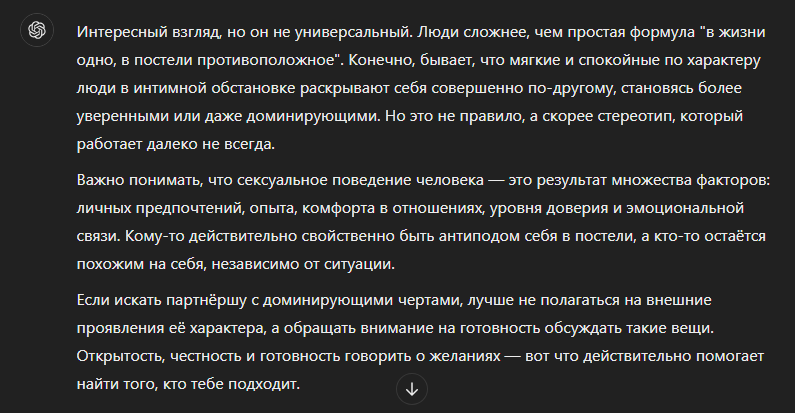 Интересный взгляд, но он не универсальный. Люди сложнее, чем простая формула "в жизни одно, в постели противоположное". Конечно, бывает, что мягкие и спокойные по характеру люди в интимной обстановке раскрывают себя совершенно по-другому, становясь более уверенными или даже доминирующими. Но это не правило, а скорее стереотип, который работает далеко не всегда.

Важно понимать, что сексуальное поведение человека — это результат множества факторов: личных предпочтений, опыта, комфорта в отношениях, уровня доверия и эмоциональной связи. Кому-то действительно свойственно быть антиподом себя в постели, а кто-то остаётся похожим на себя, независимо от ситуации.

Если искать партнёршу с доминирующими чертами, лучше не полагаться на внешние проявления её характера, а обращать внимание на готовность обсуждать такие вещи. Открытость, честность и готовность говорить о желаниях — вот что действительно помогает найти того, кто тебе подходит.